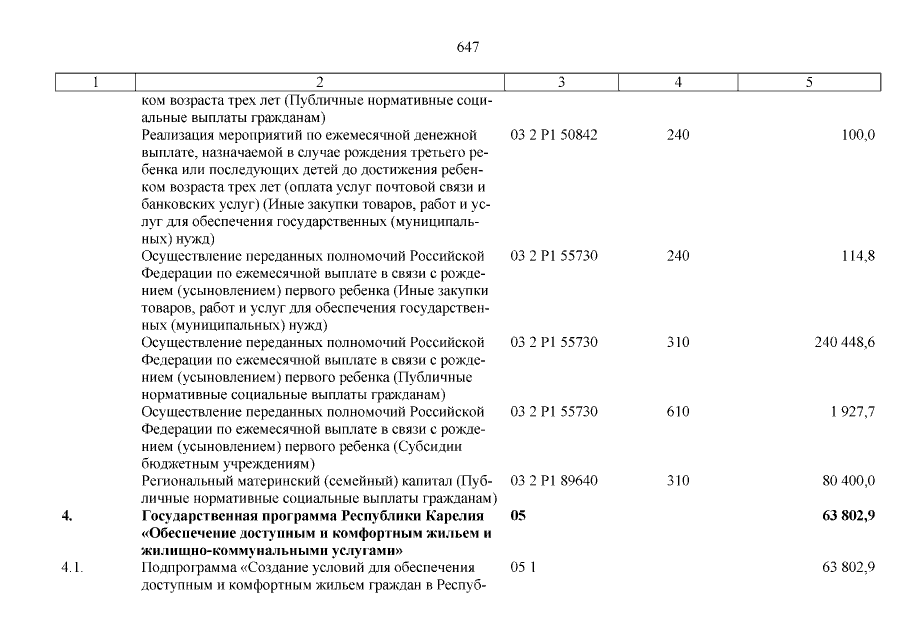 647

| 1 | 2 | 3 | 4 | 5 |
|---|---|---|---|---|
| | ком возраста трех лет (Публичные нормативные социальные выплаты гражданам) | | | |
| | Реализация мероприятий по ежемесячной денежной выплате, назначаемой в случае рождения третьего ребенка или последующих детей до достижения ребенком возраста трех лет (оплата услуг почтовой связи и банковских услуг) (Иные закупки товаров, работ и услуг для обеспечения государственных (муниципальных) нужд) | 03 2 P1 50842 | 240 | 100,0 |
| | Осуществление переданных полномочий Российской Федерации по ежемесячной выплате в связи с рождением (усыновлением) первого ребенка (Иные закупки товаров, работ и услуг для обеспечения государственных (муниципальных) нужд) | 03 2 P1 55730 | 240 | 114,8 |
| | Осуществление переданных полномочий Российской Федерации по ежемесячной выплате в связи с рождением (усыновлением) первого ребенка (Публичные нормативные социальные выплаты гражданам) | 03 2 P1 55730 | 310 | 240 448,6 |
| | Осуществление переданных полномочий Российской Федерации по ежемесячной выплате в связи с рождением (усыновлением) первого ребенка (Субсидии бюджетным учреждениям) | 03 2 P1 55730 | 610 | 1 927,7 |
| | Региональный материнский (семейный) капитал (Публичные нормативные социальные выплаты гражданам) | 03 2 P1 89640 | 310 | 80 400,0 |
| **4.** | **Государственная программа Республики Карелия «Обеспечение доступным и комфортным жильем и жилищно-коммунальными услугами»** | **05** | | **63 802,9** |
| 4.1. | Подпрограмма «Создание условий для обеспечения доступным и комфортным жильем граждан в Респуб- | 05 1 | | 63 802,9 |